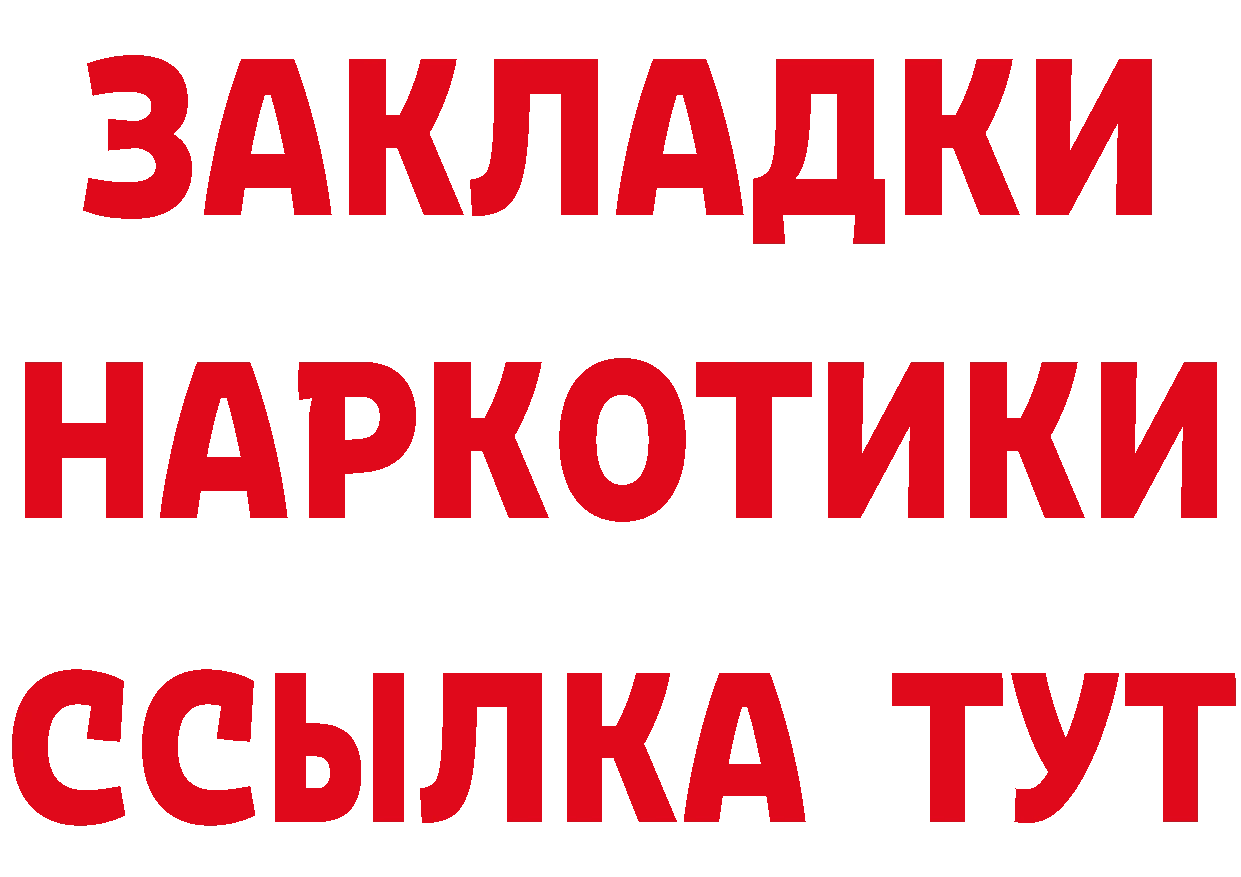 ЗАКЛАДКИ НАРКОТИКИ ССЫЛКА ТУТ